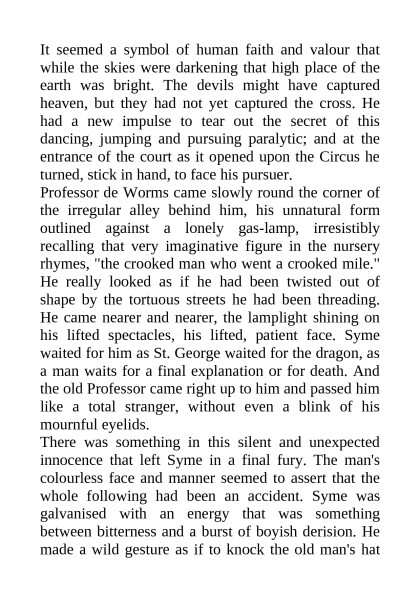 It seemed a symbol of human faith and valour that while the skies were darkening that high place of the earth was bright. The devils might have captured heaven, but they had not yet captured the cross. He had a new impulse to tear out the secret of this dancing, jumping and pursuing paralytic; and at the entrance of the court as it opened upon the Circus he turned, stick in hand, to face his pursuer.
Professor de Worms came slowly round the corner of the irregular alley behind him, his unnatural form outlined against a lonely gas-lamp, irresistibly recalling that very imaginative figure in the nursery rhymes, "the crooked man who went a crooked mile." He really looked as if he had been twisted out of shape by the tortuous streets he had been threading. He came nearer and nearer, the lamplight shining on his lifted spectacles, his lifted, patient face. Syme waited for him as St. George waited for the dragon, as a man waits for a final explanation or for death. And the old Professor came right up to him and passed him like a total stranger, without even a blink of his mournful eyelids.
There was something in this silent and unexpected innocence that left Syme in a final fury. The man's colourless face and manner seemed to assert that the whole following had been an accident. Syme was galvanised with an energy that was something between bitterness and a burst of boyish derision. He made a wild gesture as if to knock the old man's hat